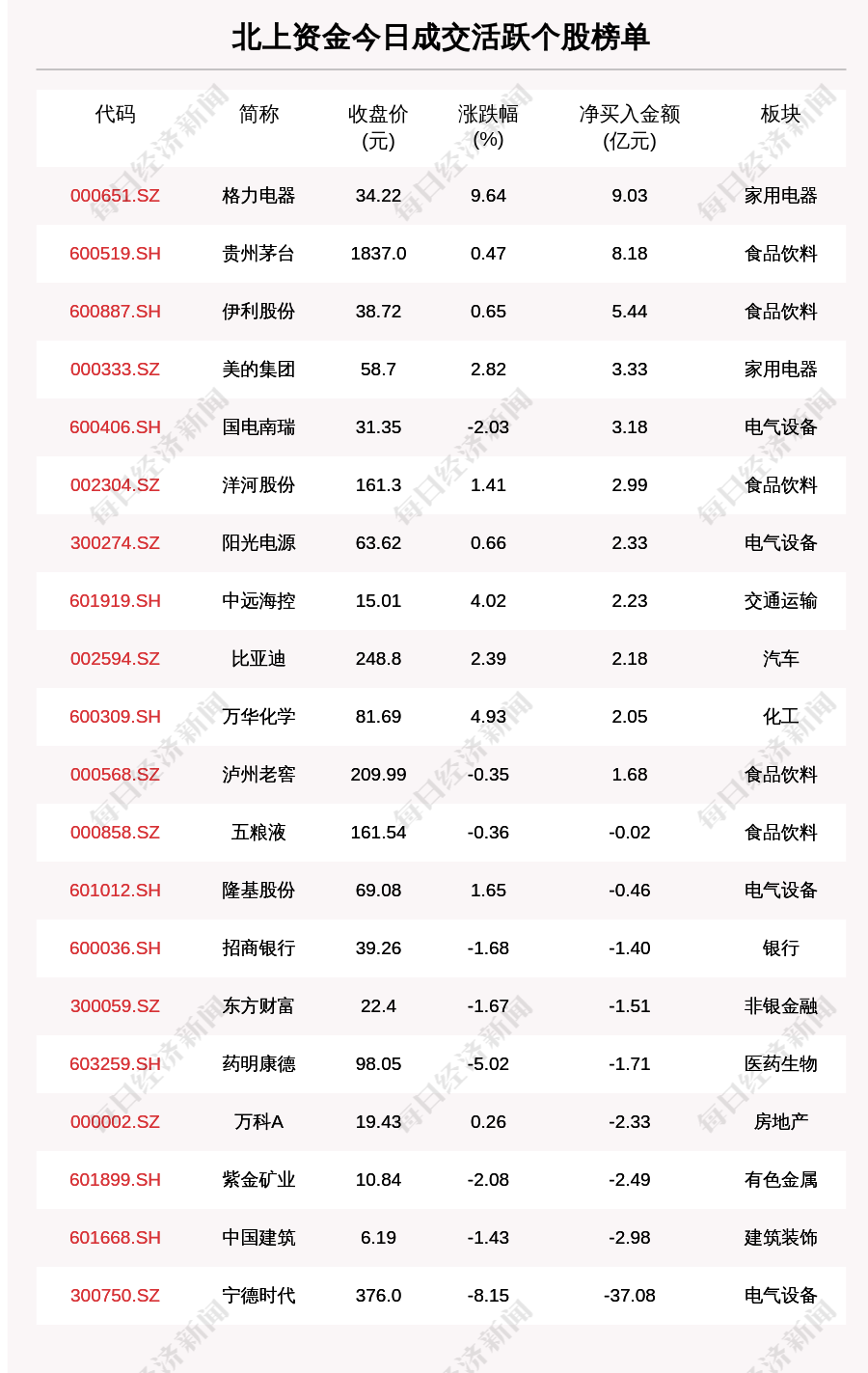 北上资金今日成交活跃个股榜单

| 代码 | 简称 | 收盘价 (元) | 涨跌幅 (%) | 净买入金额 (亿元) | 板块 |
|---|---|---|---|---|---|
| 000651.SZ | 格力电器 | 34.22 | 9.64 | 9.03 | 家用电器 |
| 600519.SH | 贵州茅台 | 1837.0 | 0.47 | 8.18 | 食品饮料 |
| 600887.SH | 伊利股份 | 38.72 | 0.65 | 5.44 | 食品饮料 |
| 000333.SZ | 美的集团 | 58.7 | 2.82 | 3.33 | 家用电器 |
| 600406.SH | 国电南瑞 | 31.35 | -2.03 | 3.18 | 电气设备 |
| 002304.SZ | 洋河股份 | 161.3 | 1.41 | 2.99 | 食品饮料 |
| 300274.SZ | 阳光电源 | 63.62 | 0.66 | 2.33 | 电气设备 |
| 601919.SH | 中远海控 | 15.01 | 4.02 | 2.23 | 交通运输 |
| 002594.SZ | 比亚迪 | 248.8 | 2.39 | 2.18 | 汽车 |
| 600309.SH | 万华化学 | 81.69 | 4.93 | 2.05 | 化工 |
| 000568.SZ | 泸州老窖 | 209.99 | -0.35 | 1.68 | 食品饮料 |
| 000858.SZ | 五粮液 | 161.54 | -0.36 | -0.02 | 食品饮料 |
| 601012.SH | 隆基股份 | 69.08 | 1.65 | -0.46 | 电气设备 |
| 600036.SH | 招商银行 | 39.26 | -1.68 | -1.40 | 银行 |
| 300059.SZ | 东方财富 | 22.4 | -1.67 | -1.51 | 非银金融 |
| 603259.SH | 药明康德 | 98.05 | -5.02 | -1.71 | 医药生物 |
| 000002.SZ | 万科A | 19.43 | 0.26 | -2.33 | 房地产 |
| 601899.SH | 紫金矿业 | 10.84 | -2.08 | -2.49 | 有色金属 |
| 601668.SH | 中国建筑 | 6.19 | -1.43 | -2.98 | 建筑装饰 |
| 300750.SZ | 宁德时代 | 376.0 | -8.15 | -37.08 | 电气设备 |

每日经济新闻